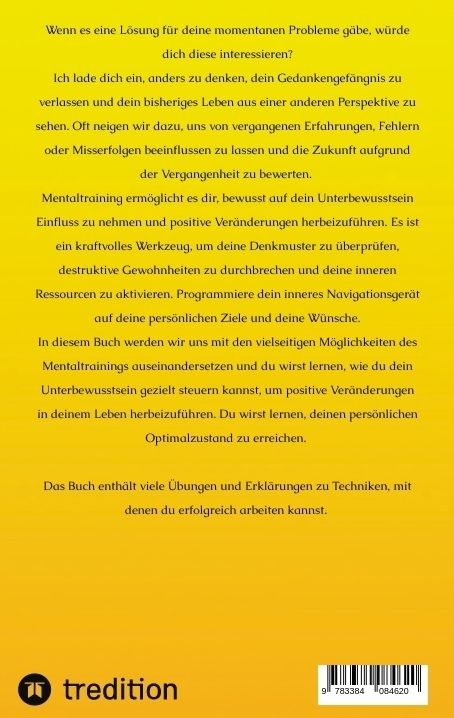 Wenn es eine Lösung für deine momentanen Probleme gäbe, würde dich diese interessieren?

Ich lade dich ein, anders zu denken, dein Gedankengefängnis zu verlassen und dein bisheriges Leben aus einer anderen Perspektive zu sehen. Oft neigen wir dazu, uns von vergangenen Erfahrungen, Fehlern oder Misserfolgen beeinflussen zu lassen und die Zukunft aufgrund der Vergangenheit zu bewerten.

Mentaltraining ermöglicht es dir, bewusst auf dein Unterbewusstsein Einfluss zu nehmen und positive Veränderungen herbeizuführen. Es ist ein kraftvolles Werkzeug, um deine Denkmuster zu überprüfen, destruktive Gewohnheiten zu durchbrechen und deine inneren Ressourcen zu aktivieren. Programmiere dein inneres Navigationsgerät auf deine persönlichen Ziele und deine Wünsche.

In diesem Buch werden wir uns mit den vielseitigen Möglichkeiten des Mentaltrainings auseinandersetzen und du wirst lernen, wie du dein Unterbewusstsein gezielt steuern kannst, um positive Veränderungen in deinem Leben herbeizuführen. Du wirst lernen, deinen persönlichen Optimalzustand zu erreichen.

Das Buch enthält viele Übungen und Erklärungen zu Techniken, mit denen du erfolgreich arbeiten kannst.

tredition

9 783384 084620